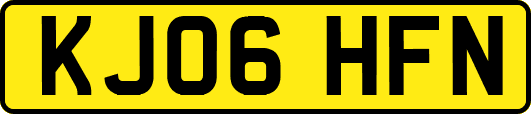 KJ06 HFN